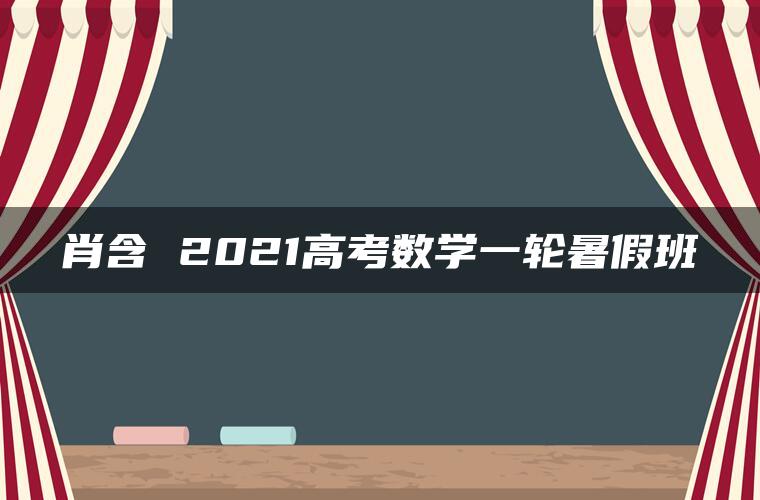 肖含 2021高考数学一轮暑假班